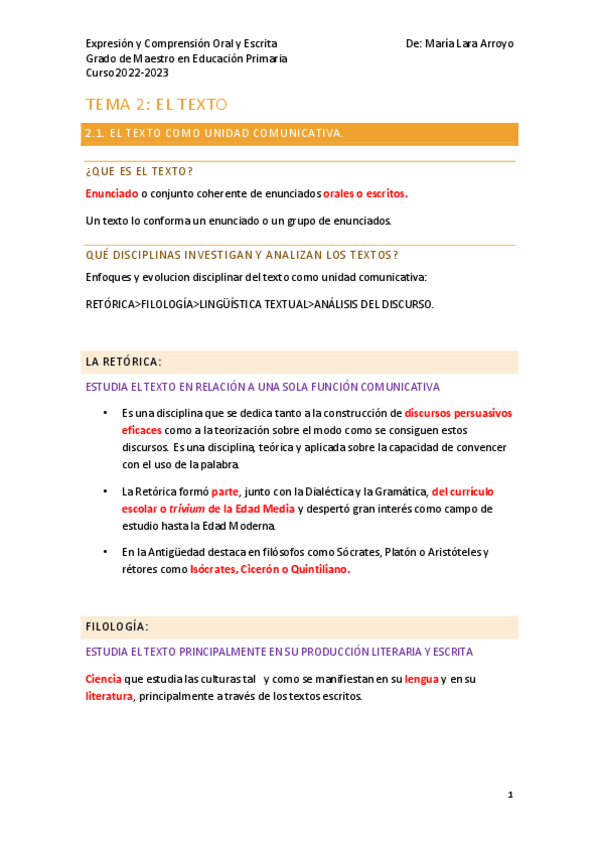 Expresión y Comprensión Oral y Escrita
Grado de Maestro en Educación Primaria
Curso 2022-2023

De: María Lara Arroyo

TEMA 2: EL TEXTO

2.1. EL TEXTO COMO UNIDAD COMUNICATIVA.

¿QUE ES EL TEXTO?

Enunciado o conjunto coherente de enunciados orales o escritos.

Un texto lo conforma un enunciado o un grupo de enunciados.

QUÉ DISCIPLINAS INVESTIGAN Y ANALIZAN LOS TEXTOS?

Enfoques y evolucion disciplinar del texto como unidad comunicativa:

RETÓRICA>FILOLOGÍA>LINGÜÍSTICA TEXTUAL>ANÁLISIS DEL DISCURSO.

LA RETÓRICA:

ESTUDIA EL TEXTO EN RELACIÓN A UNA SOLA FUNCIÓN COMUNICATIVA

• Es una disciplina que se dedica tanto a la construcción de discursos persuasivos eficaces como a la teorización sobre el modo como se consiguen estos discursos. Es una disciplina, teórica y aplicada sobre la capacidad de convencer con el uso de la palabra.

• La Retórica formó parte, junto con la Dialéctica y la Gramática, del currículo escolar o trivium de la Edad Media y despertó gran interés como campo de estudio hasta la Edad Moderna.

• En la Antigüedad destaca en filósofos como Sócrates, Platón o Aristóteles y rétores como Isócrates, Cicerón o Quintiliano.

FILOLOGÍA:

ESTUDIA EL TEXTO PRINCIPALMENTE EN SU PRODUCCIÓN LITERARIA Y ESCRITA

Ciencia que estudia las culturas tal y como se manifiestan en su lengua y en su literatura, principalmente a través de los textos escritos.

1